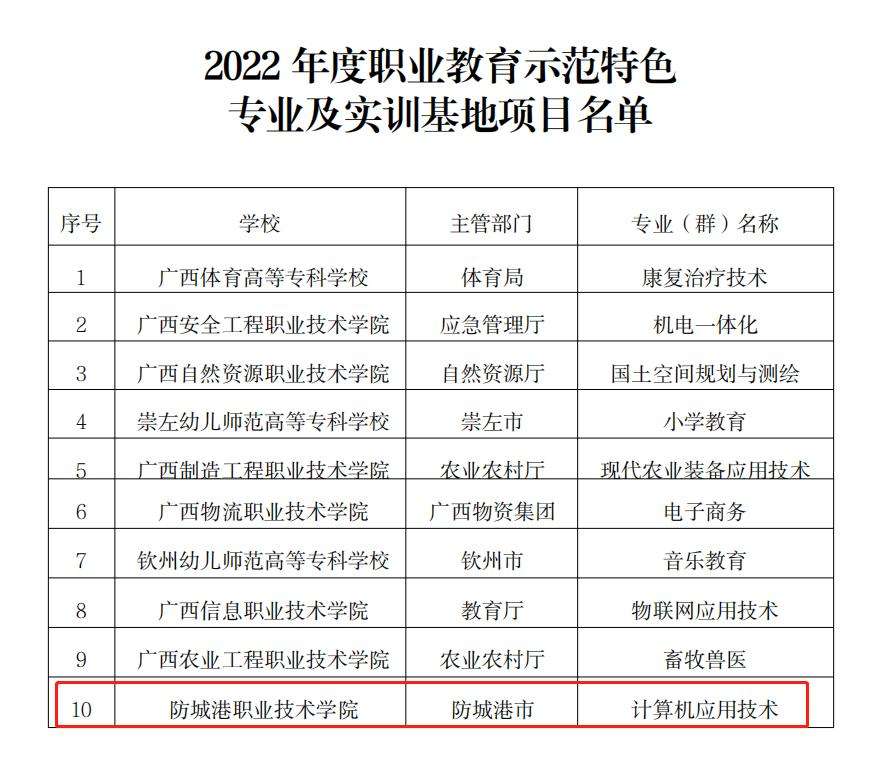 2022年度职业教育示范特色
专业及实训基地项目名单

| 序号 | 学校 | 主管部门 | 专业（群）名称 |
|---|---|---|---|
| 1 | 广西体育高等专科学校 | 体育局 | 康复治疗技术 |
| 2 | 广西安全工程职业技术学院 | 应急管理厅 | 机电一体化 |
| 3 | 广西自然资源职业技术学院 | 自然资源厅 | 国土空间规划与测绘 |
| 4 | 崇左幼儿师范高等专科学校 | 崇左市 | 小学教育 |
| 5 | 广西制造工程职业技术学院 | 农业农村厅 | 现代农业装备应用技术 |
| 6 | 广西物流职业技术学院 | 广西物资集团 | 电子商务 |
| 7 | 钦州幼儿师范高等专科学校 | 钦州市 | 音乐教育 |
| 8 | 广西信息职业技术学院 | 教育厅 | 物联网应用技术 |
| 9 | 广西农业工程职业技术学院 | 农业农村厅 | 畜牧兽医 |
| 10 | 防城港职业技术学院 | 防城港市 | 计算机应用技术 |